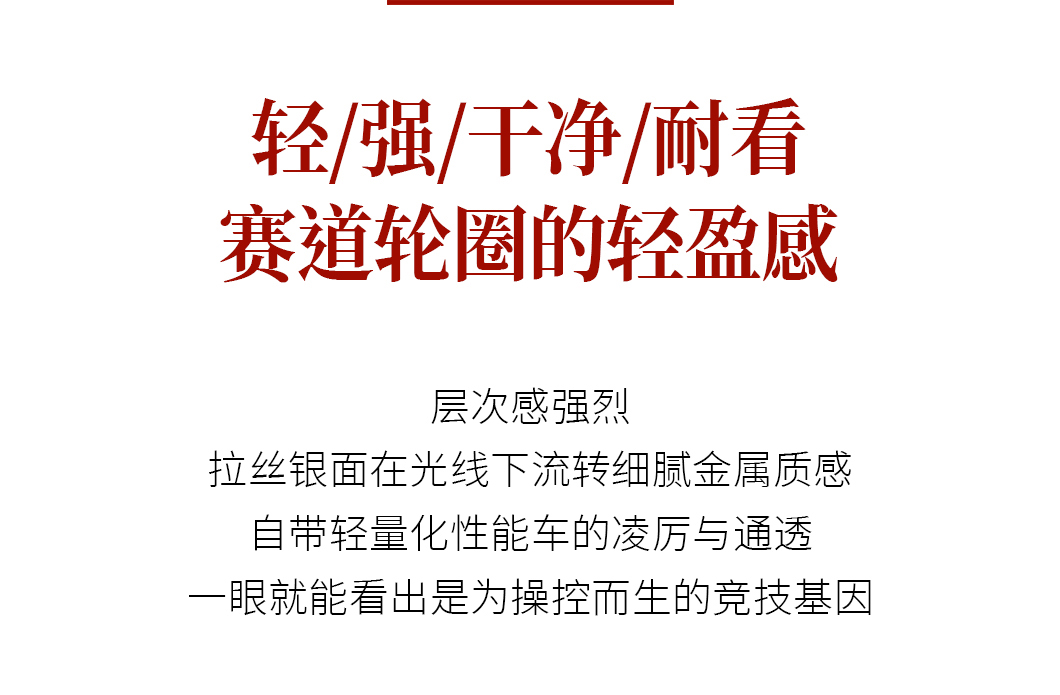 轻/强/干净/耐看
赛道轮圈的轻盈感

层次感强烈
拉丝银面在光线下流转细腻金属质感
自带轻量化性能车的凌厉与通透
一眼就能看出是为操控而生的竞技基因